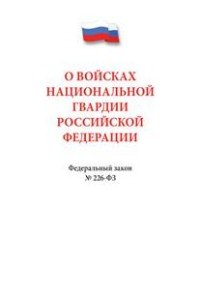 О ВОЙСКАХ НАЦИОНАЛЬНОЙ ГВАРДИИ РОССИЙСКОЙ ФЕДЕРАЦИИ

Федеральный закон
№ 226-ФЗ